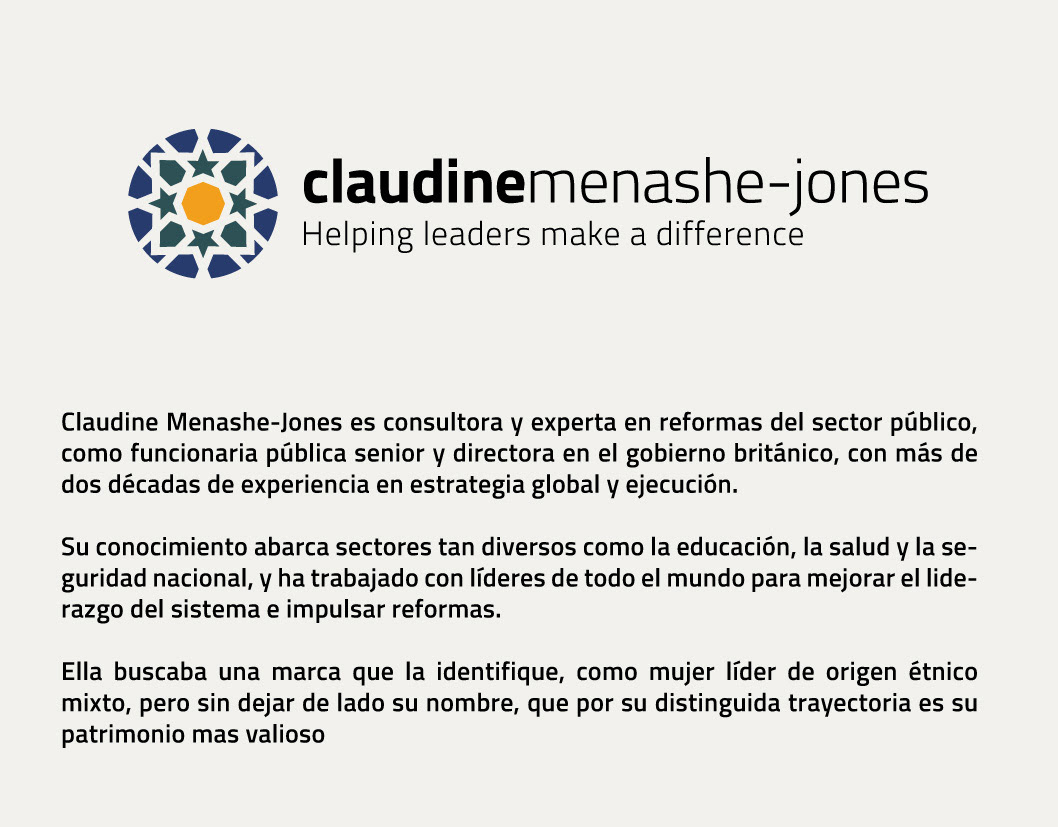 claudinemenashe-jones
Helping leaders make a difference

Claudine Menashe-Jones es consultora y experta en reformas del sector público, como funcionaria pública senior y directora en el gobierno británico, con más de dos décadas de experiencia en estrategia global y ejecución.

Su conocimiento abarca sectores tan diversos como la educación, la salud y la seguridad nacional, y ha trabajado con líderes de todo el mundo para mejorar el liderazgo del sistema e impulsar reformas.

Ella buscaba una marca que la identifique, como mujer líder de origen étnico mixto, pero sin dejar de lado su nombre, que por su distinguida trayectoria es su patrimonio mas valioso